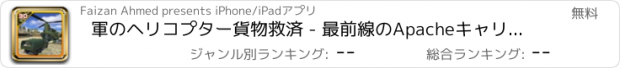 Faizan Ahmed presents iPhone/iPadアプリ
無料
軍のヘリコプター貨物救済 - 最前線のApacheキャリ...
ジャンル別ランキング: --
総合ランキング: --